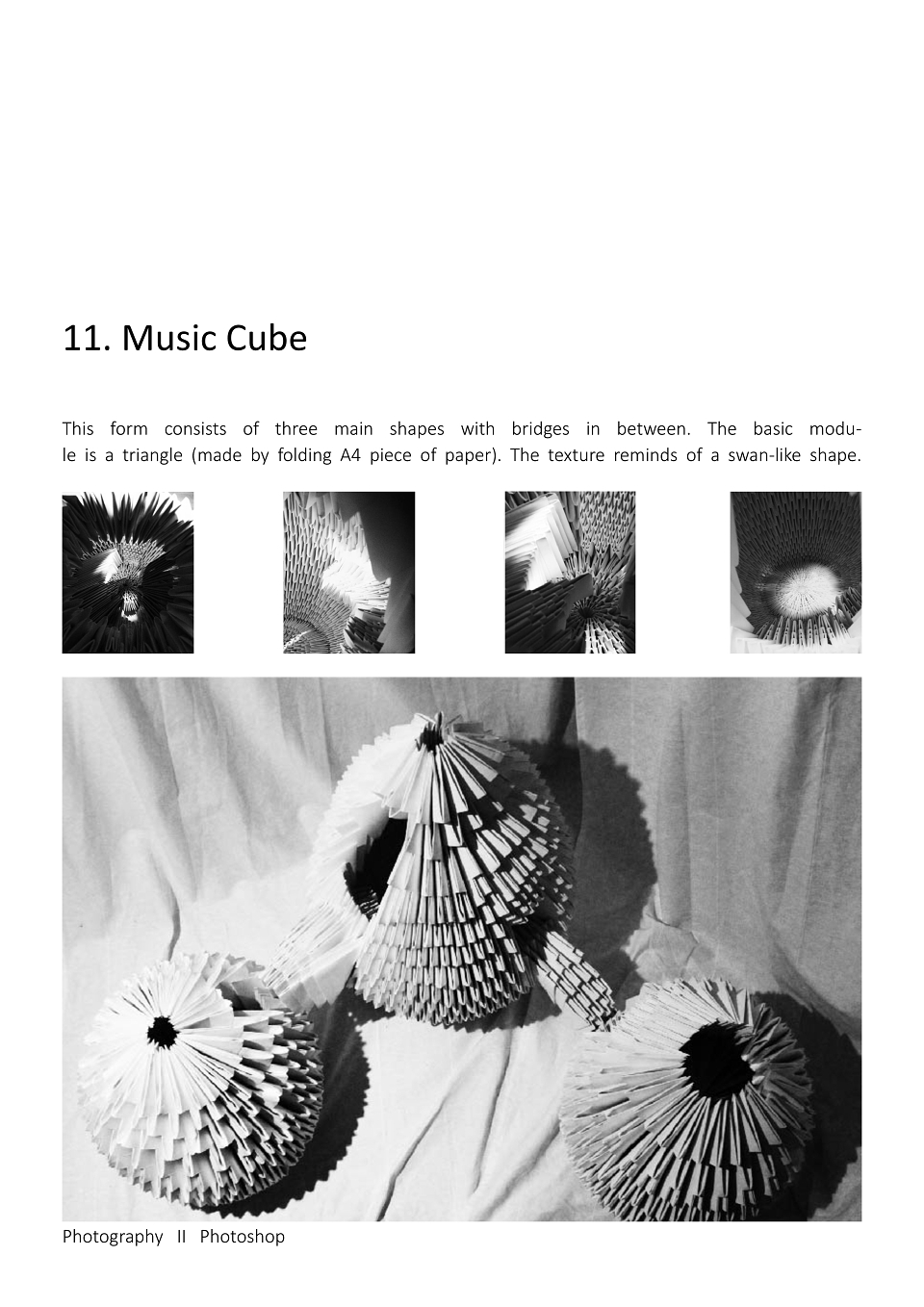 11. Music Cube

This form consists of three main shapes with bridges in between. The basic module is a triangle (made by folding A4 piece of paper). The texture reminds of a swan-like shape.

Photography II Photoshop